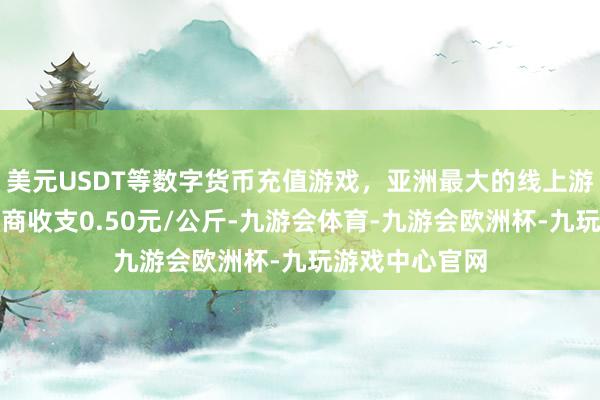 美元USDT等数字货币充值游戏，亚洲最大的线上游
商收支0.50元/公斤-九游会体育-九游会欧洲杯-九玩
九游会欧洲杯-九玩游戏中心官网